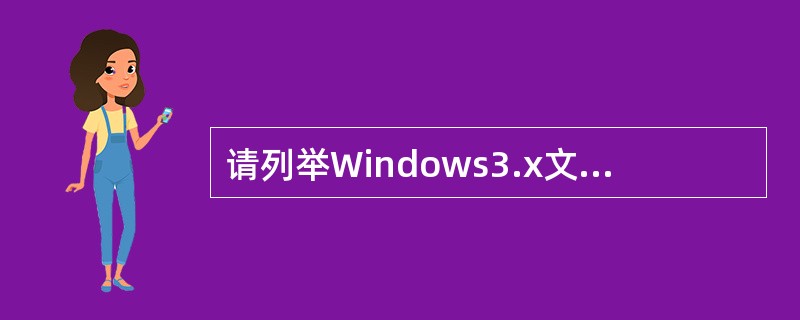 请列举Windows3.x文...